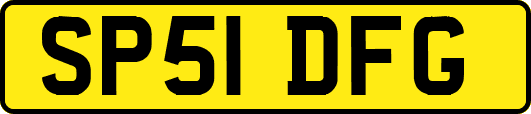 SP51 DFG